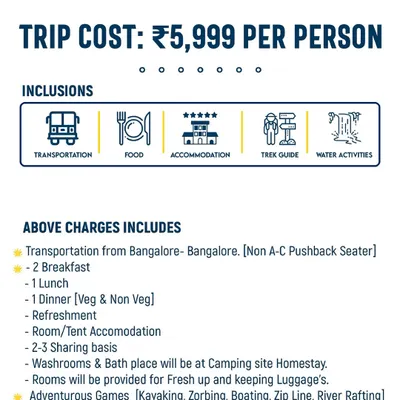 TRIP COST: ₹5,999 PER PERSON

INCLUSIONS

TRANSPORTATION
FOOD
ACCOMMODATION
TREK GUIDE
WATER ACTIVITIES

ABOVE CHARGES INCLUDES

Transportation from Bangalore- Bangalore. [Non A-C Pushback Seater]
- 2 Breakfast
- 1 Lunch
- 1 Dinner [Veg & Non Veg]
- Refreshment
- Room/Tent Accomodation
- 2-3 Sharing basis
- Washrooms & Bath place will be at Camping site Homestay.
- Rooms will be provided for Fresh up and keeping Luggage's.
Adventurous Games [Kayaking, Zorbing, Boating, Zip Line, River Rafting]